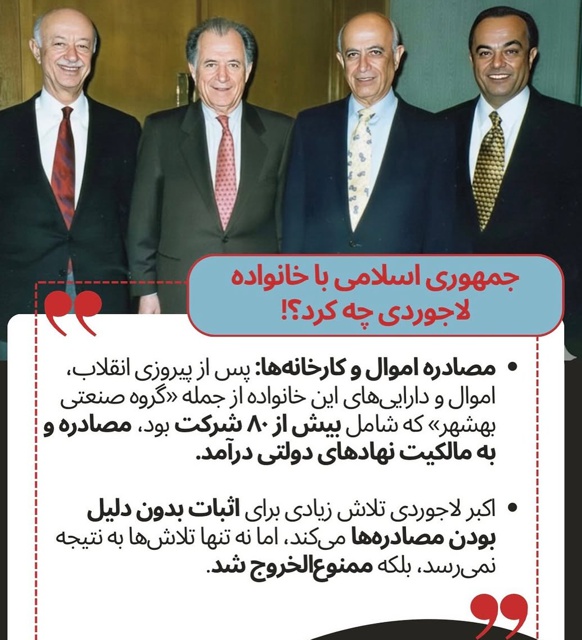 جمهوری اسلامی با خانواده لاجوردی چه کرد؟!

• مصادره اموال و کارخانه‌ها: پس از پیروزی انقلاب، اموال و دارایی‌های این خانواده از جمله «گروه صنعتی بهشهر» که شامل بیش از ۸۰ شرکت بود، مصادره و به مالکیت نهادهای دولتی درآمد.

• اکبر لاجوردی تلاش زیادی برای اثبات بدون دلیل بودن مصادره‌ها می‌کند، اما نه تنها تلاش‌ها به نتیجه نمی‌رسد، بلکه ممنوع‌الخروج شد.